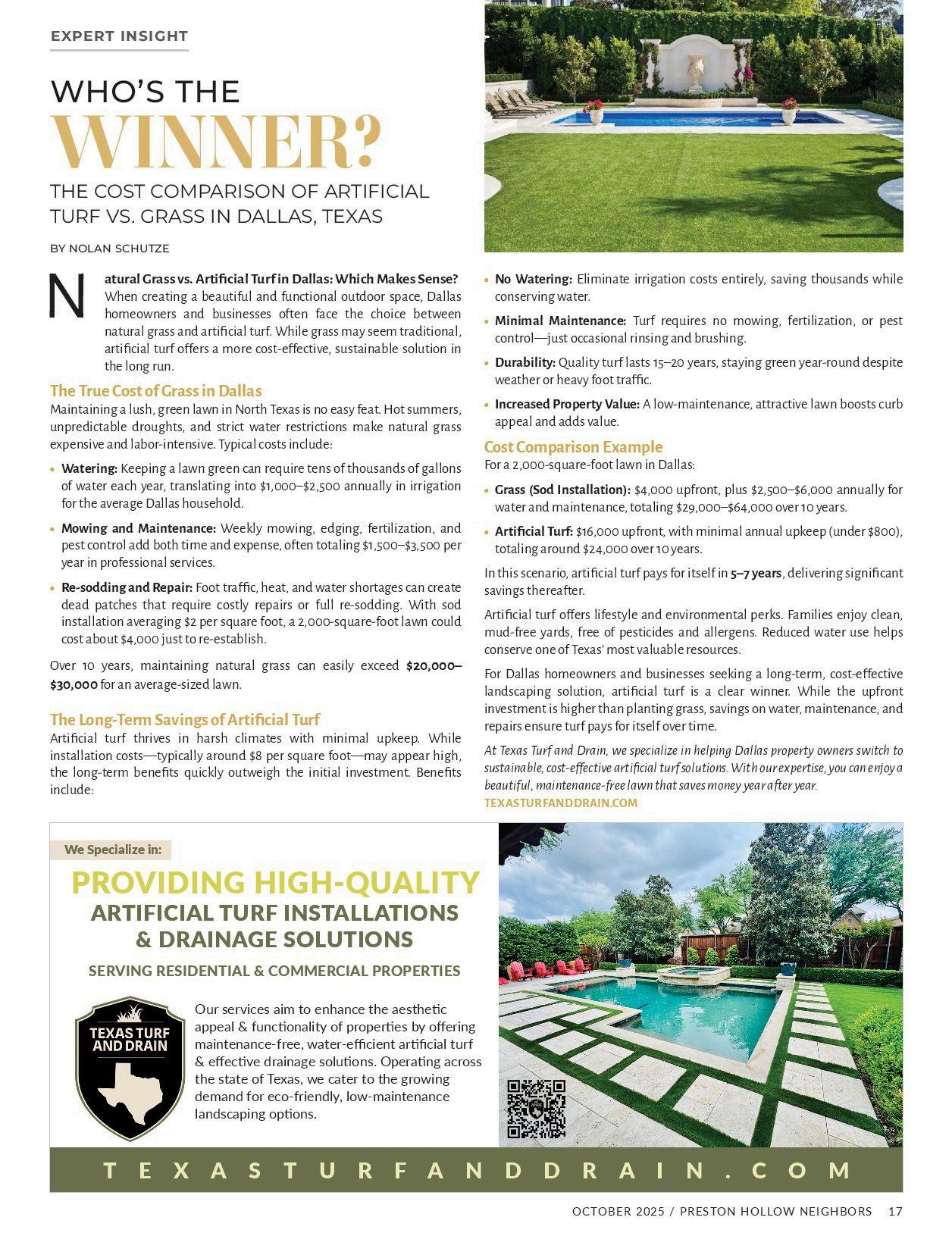 EXPERT INSIGHT

WHO'S THE WINNER?

THE COST COMPARISON OF ARTIFICIAL TURF VS. GRASS IN DALLAS, TEXAS

BY NOLAN SCHUTZE

Natural Grass vs. Artificial Turf in Dallas: Which Makes Sense? When creating a beautiful and functional outdoor space, Dallas homeowners and businesses often face the choice between natural grass and artificial turf. While grass may seem traditional, artificial turf offers a more cost-effective, sustainable solution in the long run.

The True Cost of Grass in Dallas
Maintaining a lush, green lawn in North Texas is no easy feat. Hot summers, unpredictable droughts, and strict water restrictions make natural grass expensive and labor-intensive. Typical costs include:

• Watering: Keeping a lawn green can require tens of thousands of gallons of water each year, translating into $1,000–$2,500 annually in irrigation for the average Dallas household.

• Mowing and Maintenance: Weekly mowing, edging, fertilization, and pest control add both time and expense, often totaling $1,500–$3,500 per year in professional services.

• Re-sodding and Repair: Foot traffic, heat, and water shortages can create dead patches that require costly repairs or full re-sodding. With sod installation averaging $2 per square foot, a 2,000-square-foot lawn could cost about $4,000 just to re-establish.

Over 10 years, maintaining natural grass can easily exceed $20,000–$30,000 for an average-sized lawn.

The Long-Term Savings of Artificial Turf
Artificial turf thrives in harsh climates with minimal upkeep. While installation costs—typically around $8 per square foot—may appear high, the long-term benefits quickly outweigh the initial investment. Benefits include:

• No Watering: Eliminate irrigation costs entirely, saving thousands while conserving water.

• Minimal Maintenance: Turf requires no mowing, fertilization, or pest control—just occasional rinsing and brushing.

• Durability: Quality turf lasts 15–20 years, staying green year-round despite weather or heavy foot traffic.

• Increased Property Value: A low-maintenance, attractive lawn boosts curb appeal and adds value.

Cost Comparison Example
For a 2,000-square-foot lawn in Dallas:

• Grass (Sod Installation): $4,000 upfront, plus $2,500–$6,000 annually for water and maintenance, totaling $29,000–$64,000 over 10 years.

• Artificial Turf: $16,000 upfront, with minimal annual upkeep (under $800), totaling around $24,000 over 10 years.

In this scenario, artificial turf pays for itself in 5–7 years, delivering significant savings thereafter.

Artificial turf offers lifestyle and environmental perks. Families enjoy clean, mud-free yards, free of pesticides and allergens. Reduced water use helps conserve one of Texas' most valuable resources.

For Dallas homeowners and businesses seeking a long-term, cost-effective landscaping solution, artificial turf is a clear winner. While the upfront investment is higher than planting grass, savings on water, maintenance, and repairs ensure turf pays for itself over time.

At Texas Turf and Drain, we specialize in helping Dallas property owners switch to sustainable, cost-effective artificial turf solutions. With our expertise, you can enjoy a beautiful, maintenance-free lawn that saves money year after year.
TEXASTURFANDDRAIN.COM

We Specialize in:

PROVIDING HIGH-QUALITY
ARTIFICIAL TURF INSTALLATIONS & DRAINAGE SOLUTIONS
SERVING RESIDENTIAL & COMMERCIAL PROPERTIES

TEXAS TURF AND DRAIN

Our services aim to enhance the aesthetic appeal & functionality of properties by offering maintenance-free, water-efficient artificial turf & effective drainage solutions. Operating across the state of Texas, we cater to the growing demand for eco-friendly, low-maintenance landscaping options.

TEXASTURFANDDRAIN.COM

OCTOBER 2025 / PRESTON HOLLOW NEIGHBORS 17